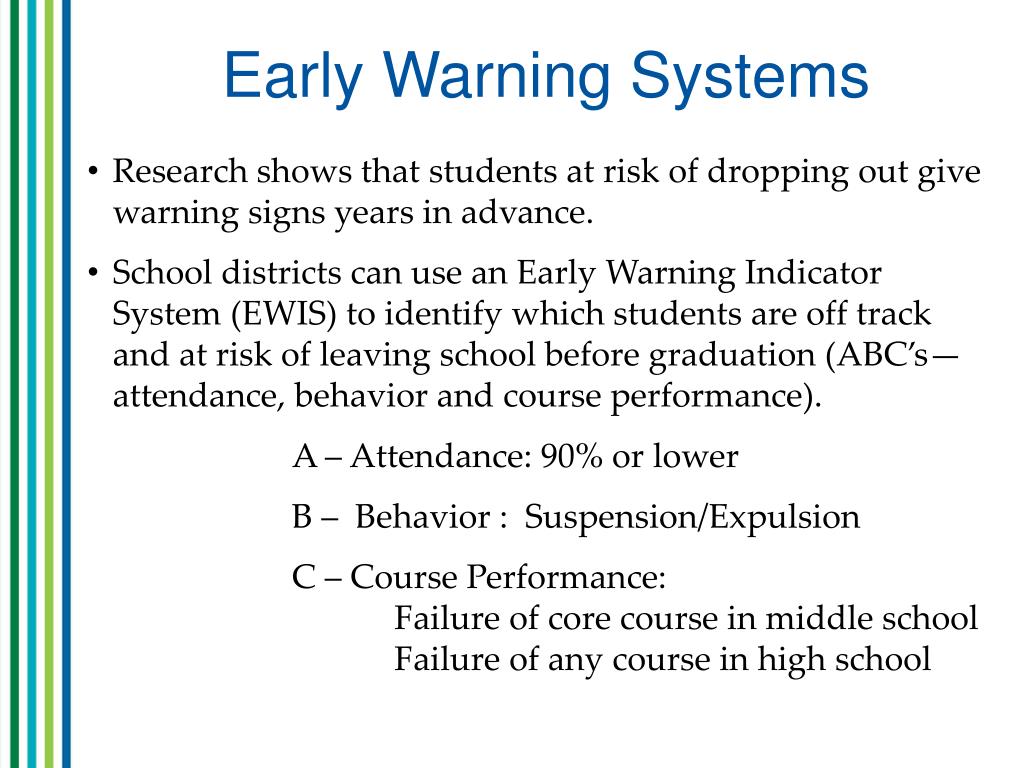 Early Warning Systems

• Research shows that students at risk of dropping out give warning signs years in advance.

• School districts can use an Early Warning Indicator System (EWIS) to identify which students are off track and at risk of leaving school before graduation (ABC's—attendance, behavior and course performance).

A – Attendance: 90% or lower

B – Behavior : Suspension/Expulsion

C – Course Performance:
Failure of core course in middle school
Failure of any course in high school